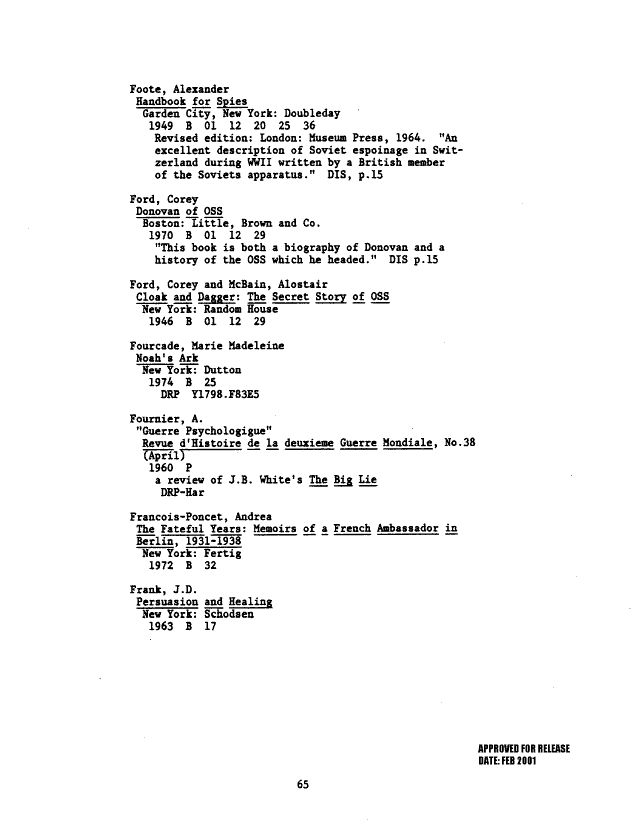 Foote, Alexander
Handbook for Spies
Garden City, New York: Doubleday
1949 B 01 12 20 25 36
Revised edition: London: Museum Press, 1964. "An excellent description of Soviet espoinage in Switzerland during WWII written by a British member of the Soviets apparatus." DIS, p.15

Ford, Corey
Donovan of OSS
Boston: Little, Brown and Co.
1970 B 01 12 29
"This book is both a biography of Donovan and a history of the OSS which he headed." DIS p.15

Ford, Corey and McBain, Alostair
Cloak and Dagger: The Secret Story of OSS
New York: Random House
1946 B 01 12 29

Fourcade, Marie Madeleine
Noah's Ark
New York: Dutton
1974 B 25
DRP Y1798.F83E5

Fournier, A.
"Guerre Psychologigue"
Revue d'Histoire de la deuxieme Guerre Mondiale, No.38 (April)
1960 P
a review of J.B. White's The Big Lie
DRP-Har

Francois-Poncet, Andrea
The Fateful Years: Memoirs of a French Ambassador in Berlin, 1931-1938
New York: Fertig
1972 B 32

Frank, J.D.
Persuasion and Healing
New York: Schodsen
1963 B 17

APPROVED FOR RELEASE
DATE: FEB 2001

65